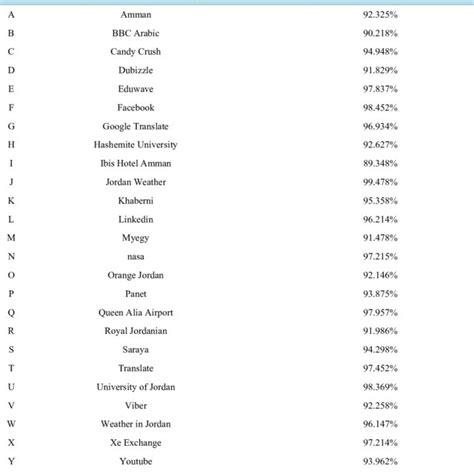 | | | |
|---|---|---|
| A | Amman | 92.325% |
| B | BBC Arabic | 90.218% |
| C | Candy Crush | 94.948% |
| D | Dubizzle | 91.829% |
| E | Eduwave | 97.837% |
| F | Facebook | 98.452% |
| G | Google Translate | 96.934% |
| H | Hashemite University | 92.627% |
| I | Ibis Hotel Amman | 89.348% |
| J | Jordan Weather | 99.478% |
| K | Khaberni | 95.358% |
| L | Linkedin | 96.214% |
| M | Myegy | 91.478% |
| N | nasa | 97.215% |
| O | Orange Jordan | 92.146% |
| P | Panet | 93.875% |
| Q | Queen Alia Airport | 97.957% |
| R | Royal Jordanian | 91.986% |
| S | Saraya | 94.298% |
| T | Translate | 97.452% |
| U | University of Jordan | 98.369% |
| V | Viber | 92.258% |
| W | Weather in Jordan | 96.147% |
| X | Xe Exchange | 97.214% |
| Y | Youtube | 93.962% |